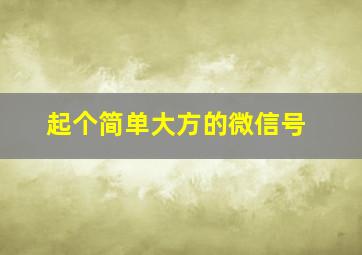 起个简单大方的微信号